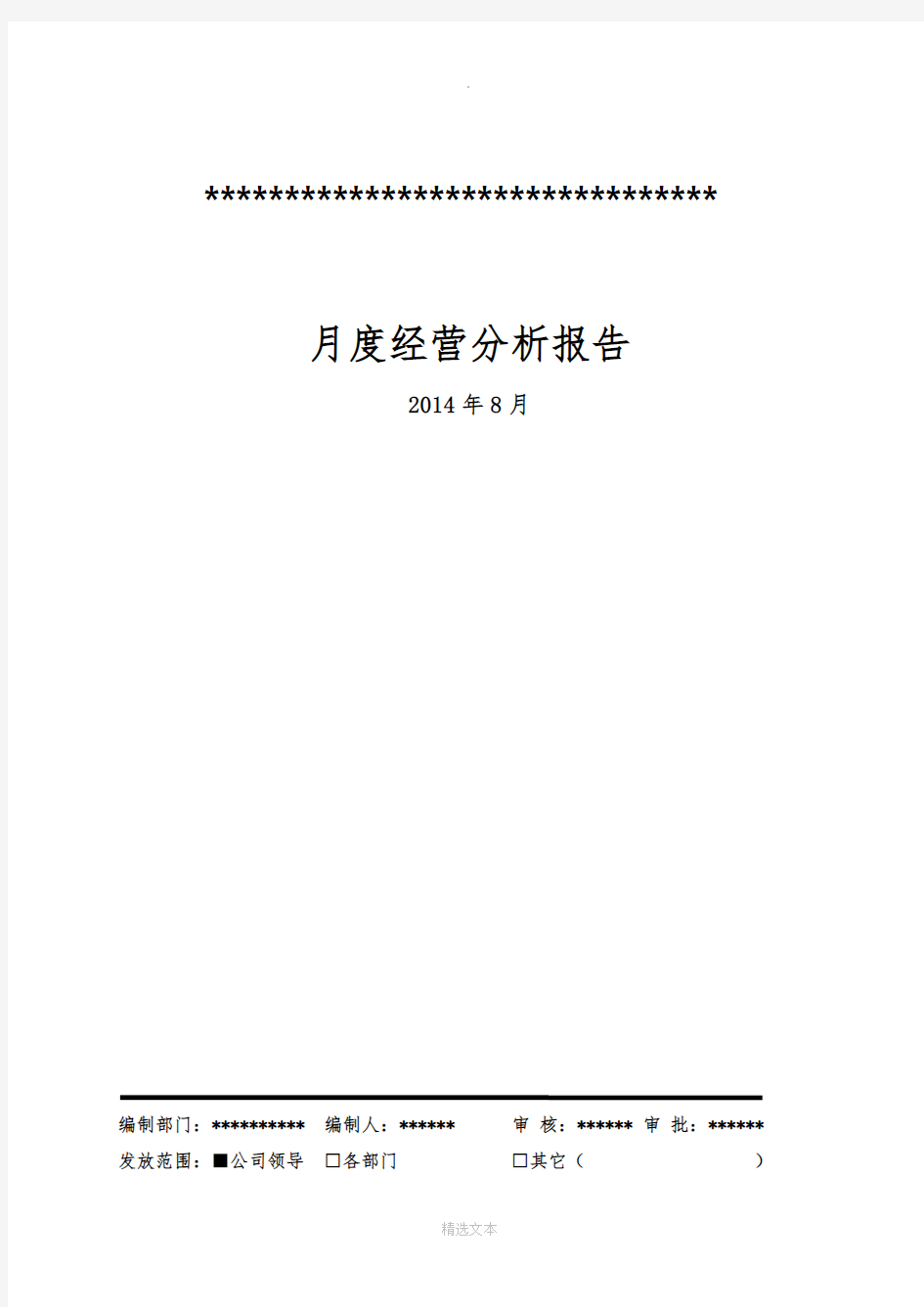 .

********************************

月度经营分析报告

2014 年 8 月

编制部门：********** 编制人：****** 审 核：****** 审 批：******

发放范围：■公司领导 □各部门 □其它（ ）

精选文本